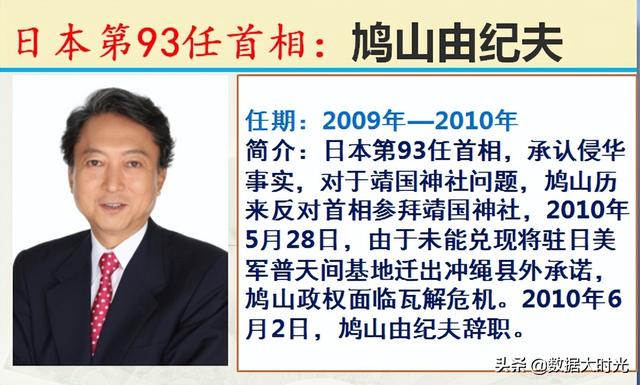 日本第93任首相：鸠山由纪夫

任期：2009年—2010年
简介：日本第93任首相，承认侵华事实，对于靖国神社问题，鸠山历来反对首相参拜靖国神社，2010年5月28日，由于未能兑现将驻日美军普天间基地迁出冲绳县外承诺，鸠山政权面临瓦解危机。2010年6月2日，鸠山由纪夫辞职。

头条 @数据大时光